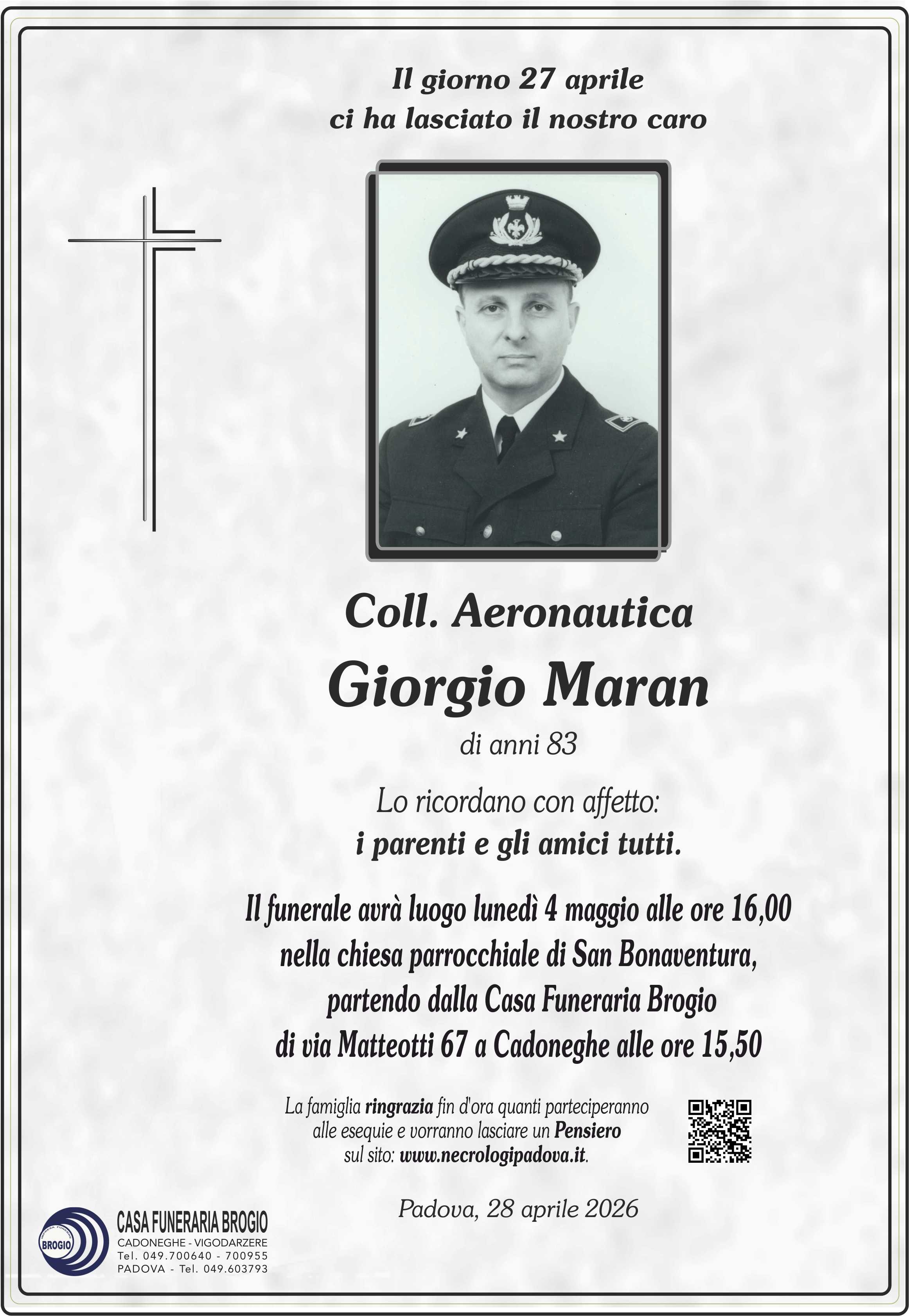 Il giorno 27 aprile
ci ha lasciato il nostro caro

Coll. Aeronautica
Giorgio Maran
di anni 83

Lo ricordano con affetto:
i parenti e gli amici tutti.

Il funerale avrà luogo lunedì 4 maggio alle ore 16,00 nella chiesa parrocchiale di San Bonaventura, partendo dalla Casa Funeraria Brogio di via Matteotti 67 a Cadoneghe alle ore 15,50

La famiglia ringrazia fin d'ora quanti parteciperanno alle esequie e vorranno lasciare un Pensiero sul sito: www.necrologipadova.it.

Padova, 28 aprile 2026

BROGIO
CASA FUNERARIA BROGIO
CADONEGHE - VIGODARZERE
Tel. 049.700640 - 700955
PADOVA - Tel. 049.603793